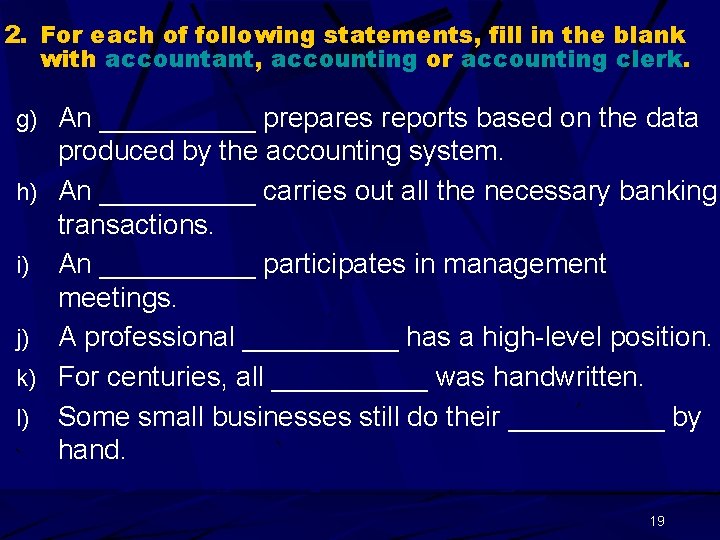 2. For each of following statements, fill in the blank with accountant, accounting or accounting clerk.

g) An __________ prepares reports based on the data produced by the accounting system.

h) An __________ carries out all the necessary banking transactions.

i) An __________ participates in management meetings.

j) A professional __________ has a high-level position.

k) For centuries, all __________ was handwritten.

l) Some small businesses still do their __________ by hand.

19